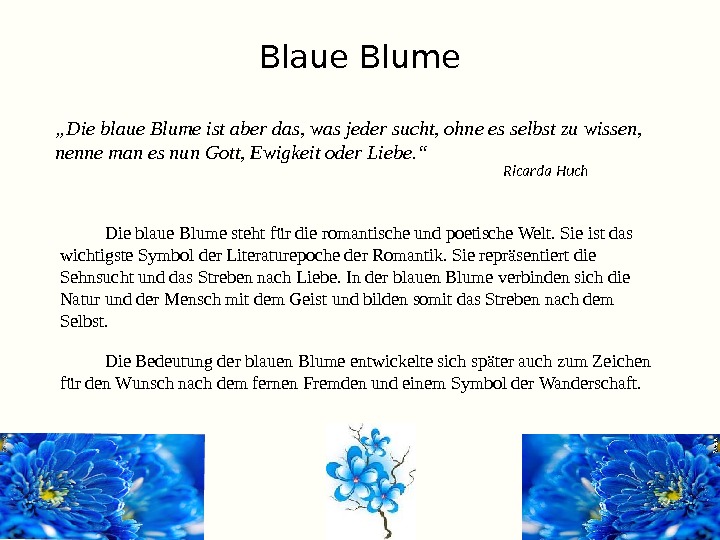 Blaue Blume

„Die blaue Blume ist aber das, was jeder sucht, ohne es selbst zu wissen, nenne man es nun Gott, Ewigkeit oder Liebe.“

Ricarda Huch

Die blaue Blume steht für die romantische und poetische Welt. Sie ist das wichtigste Symbol der Literaturepoche der Romantik. Sie repräsentiert die Sehnsucht und das Streben nach Liebe. In der blauen Blume verbinden sich die Natur und der Mensch mit dem Geist und bilden somit das Streben nach dem Selbst.

Die Bedeutung der blauen Blume entwickelte sich später auch zum Zeichen für den Wunsch nach dem fernen Fremden und einem Symbol der Wanderschaft.